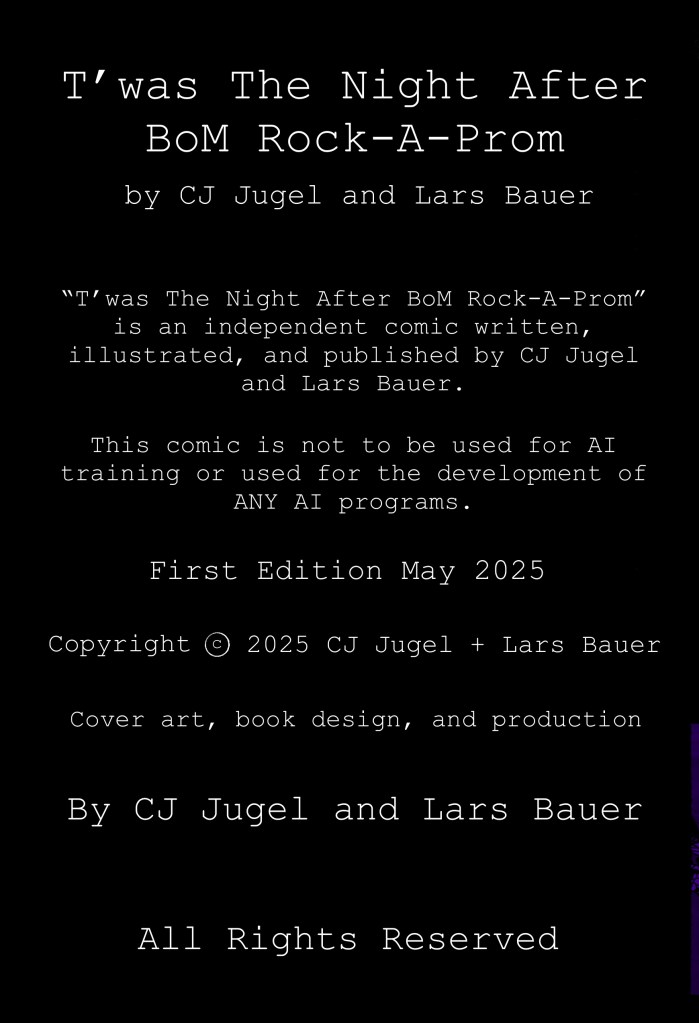 T'was The Night After
BoM Rock-A-Prom

by CJ Jugel and Lars Bauer

"T'was The Night After BoM Rock-A-Prom" is an independent comic written, illustrated, and published by CJ Jugel and Lars Bauer.

This comic is not to be used for AI training or used for the development of ANY AI programs.

First Edition May 2025

Copyright © 2025 CJ Jugel + Lars Bauer

Cover art, book design, and production

By CJ Jugel and Lars Bauer

All Rights Reserved